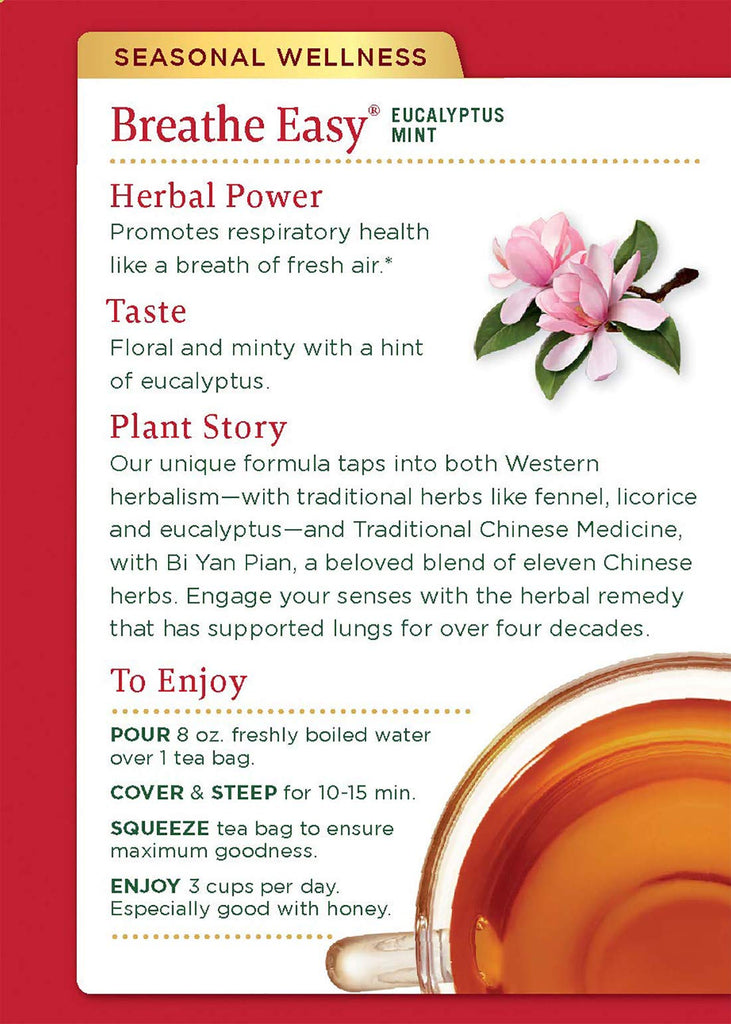 SEASONAL WELLNESS

Breathe Easy® EUCALYPTUS MINT

Herbal Power
Promotes respiratory health like a breath of fresh air.*

Taste
Floral and minty with a hint of eucalyptus.

Plant Story
Our unique formula taps into both Western herbalism—with traditional herbs like fennel, licorice and eucalyptus—and Traditional Chinese Medicine, with Bi Yan Pian, a beloved blend of eleven Chinese herbs. Engage your senses with the herbal remedy that has supported lungs for over four decades.

To Enjoy

POUR 8 oz. freshly boiled water over 1 tea bag.

COVER & STEEP for 10-15 min.

SQUEEZE tea bag to ensure maximum goodness.

ENJOY 3 cups per day. Especially good with honey.